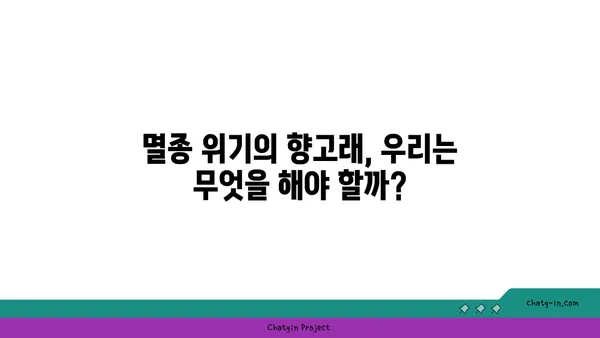 멸종 위기의 향고래, 우리는 무엇을 해야 할까?

chatg-in.com

Chatgin Project